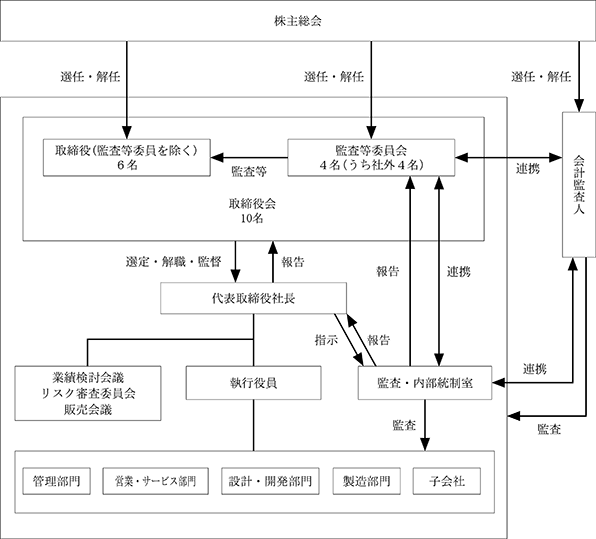 株主総会

選任・解任

選任・解任

選任・解任

取締役(監査等委員を除く)
6名

監査等

監査等委員会
4名(うち社外4名)

連携

会計監査人

取締役会
10名

選定・解職・監督

報告

報告

連携

代表取締役社長

指示

報告

業績検討会議
リスク審査委員会
販売会議

執行役員

監査・内部統制室

連携

監査

監査

管理部門

営業・サービス部門

設計・開発部門

製造部門

子会社